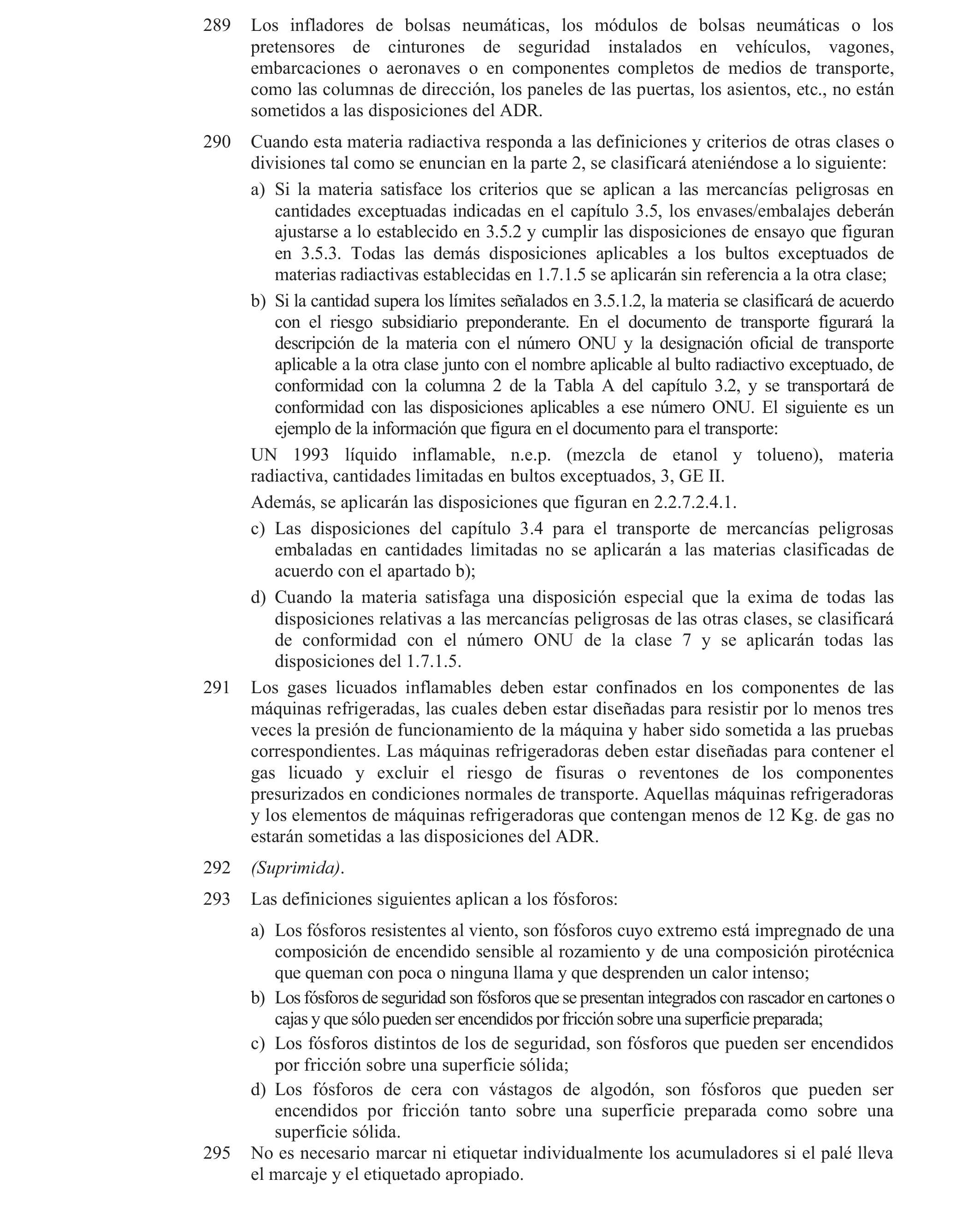 289 Los infladores de bolsas neumáticas, los módulos de bolsas neumáticas o los pretensores de cinturones de seguridad instalados en vehículos, vagones, embarcaciones o aeronaves o en componentes completos de medios de transporte, como las columnas de dirección, los paneles de las puertas, los asientos, etc., no están sometidos a las disposiciones del ADR.

290 Cuando esta materia radiactiva responda a las definiciones y criterios de otras clases o divisiones tal como se enuncian en la parte 2, se clasificará ateniéndose a lo siguiente:

a) Si la materia satisface los criterios que se aplican a las mercancías peligrosas en cantidades exceptuadas indicadas en el capítulo 3.5, los envases/embalajes deberán ajustarse a lo establecido en 3.5.2 y cumplir las disposiciones de ensayo que figuran en 3.5.3. Todas las demás disposiciones aplicables a los bultos exceptuados de materias radiactivas establecidas en 1.7.1.5 se aplicarán sin referencia a la otra clase;

b) Si la cantidad supera los límites señalados en 3.5.1.2, la materia se clasificará de acuerdo con el riesgo subsidiario preponderante. En el documento de transporte figurará la descripción de la materia con el número ONU y la designación oficial de transporte aplicable a la otra clase junto con el nombre aplicable al bulto radiactivo exceptuado, de conformidad con la columna 2 de la Tabla A del capítulo 3.2, y se transportará de conformidad con las disposiciones aplicables a ese número ONU. El siguiente es un ejemplo de la información que figura en el documento para el transporte:

UN 1993 líquido inflamable, n.e.p. (mezcla de etanol y tolueno), materia radiactiva, cantidades limitadas en bultos exceptuados, 3, GE II.

Además, se aplicarán las disposiciones que figuran en 2.2.7.2.4.1.

c) Las disposiciones del capítulo 3.4 para el transporte de mercancías peligrosas embaladas en cantidades limitadas no se aplicarán a las materias clasificadas de acuerdo con el apartado b);

d) Cuando la materia satisfaga una disposición especial que la exima de todas las disposiciones relativas a las mercancías peligrosas de las otras clases, se clasificará de conformidad con el número ONU de la clase 7 y se aplicarán todas las disposiciones del 1.7.1.5.

291 Los gases licuados inflamables deben estar confinados en los componentes de las máquinas refrigeradas, las cuales deben estar diseñadas para resistir por lo menos tres veces la presión de funcionamiento de la máquina y haber sido sometida a las pruebas correspondientes. Las máquinas refrigeradoras deben estar diseñadas para contener el gas licuado y excluir el riesgo de fisuras o reventones de los componentes presurizados en condiciones normales de transporte. Aquellas máquinas refrigeradoras y los elementos de máquinas refrigeradoras que contengan menos de 12 Kg. de gas no estarán sometidas a las disposiciones del ADR.

292 (Suprimida).

293 Las definiciones siguientes aplican a los fósforos:

a) Los fósforos resistentes al viento, son fósforos cuyo extremo está impregnado de una composición de encendido sensible al rozamiento y de una composición pirotécnica que queman con poca o ninguna llama y que desprenden un calor intenso;

b) Los fósforos de seguridad son fósforos que se presentan integrados con rascador en cartones o cajas y que sólo pueden ser encendidos por fricción sobre una superficie preparada;

c) Los fósforos distintos de los de seguridad, son fósforos que pueden ser encendidos por fricción sobre una superficie sólida;

d) Los fósforos de cera con vástagos de algodón, son fósforos que pueden ser encendidos por fricción tanto sobre una superficie preparada como sobre una superficie sólida.

295 No es necesario marcar ni etiquetar individualmente los acumuladores si el palé lleva el marcaje y el etiquetado apropiado.